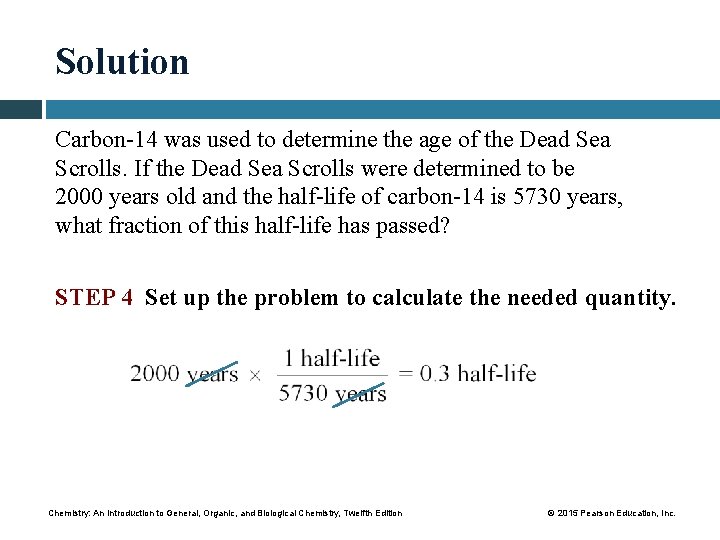 Solution

Carbon-14 was used to determine the age of the Dead Sea Scrolls. If the Dead Sea Scrolls were determined to be 2000 years old and the half-life of carbon-14 is 5730 years, what fraction of this half-life has passed?

STEP 4 Set up the problem to calculate the needed quantity.

$2000 \text{ years} \times \frac{1 \text{ half-life}}{5730 \text{ years}} = 0.3 \text{ half-life}$

Chemistry: An Introduction to General, Organic, and Biological Chemistry, Twelfth Edition

© 2015 Pearson Education, Inc.